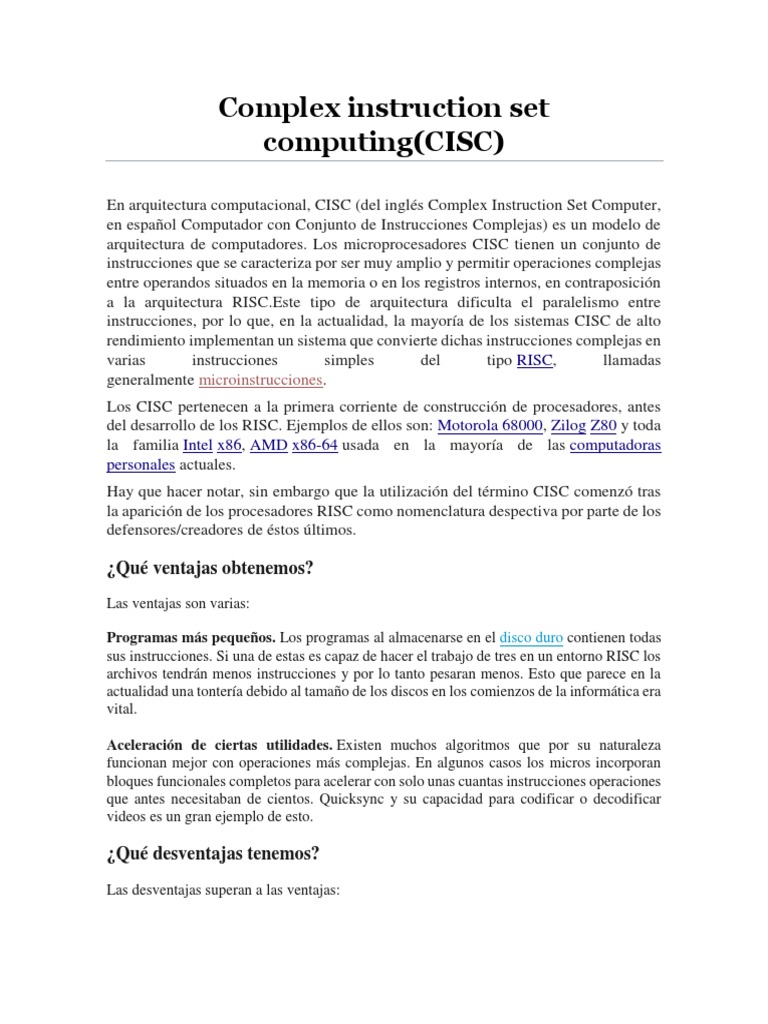 Complex instruction set computing(CISC)

En arquitectura computacional, CISC (del inglés Complex Instruction Set Computer, en español Computador con Conjunto de Instrucciones Complejas) es un modelo de arquitectura de computadores. Los microprocesadores CISC tienen un conjunto de instrucciones que se caracteriza por ser muy amplio y permitir operaciones complejas entre operandos situados en la memoria o en los registros internos, en contraposición a la arquitectura RISC.Este tipo de arquitectura dificulta el paralelismo entre instrucciones, por lo que, en la actualidad, la mayoría de los sistemas CISC de alto rendimiento implementan un sistema que convierte dichas instrucciones complejas en varias instrucciones simples del tipo RISC, llamadas generalmente microinstrucciones.

Los CISC pertenecen a la primera corriente de construcción de procesadores, antes del desarrollo de los RISC. Ejemplos de ellos son: Motorola 68000, Zilog Z80 y toda la familia Intel x86, AMD x86-64 usada en la mayoría de las computadoras personales actuales.

Hay que hacer notar, sin embargo que la utilización del término CISC comenzó tras la aparición de los procesadores RISC como nomenclatura despectiva por parte de los defensores/creadores de éstos últimos.

¿Qué ventajas obtenemos?

Las ventajas son varias:

Programas más pequeños. Los programas al almacenarse en el disco duro contienen todas sus instrucciones. Si una de estas es capaz de hacer el trabajo de tres en un entorno RISC los archivos tendrán menos instrucciones y por lo tanto pesaran menos. Esto que parece en la actualidad una tontería debido al tamaño de los discos en los comienzos de la informática era vital.

Aceleración de ciertas utilidades. Existen muchos algoritmos que por su naturaleza funcionan mejor con operaciones más complejas. En algunos casos los micros incorporan bloques funcionales completos para acelerar con solo unas cuantas instrucciones operaciones que antes necesitaban de cientos. Quicksync y su capacidad para codificar o decodificar videos es un gran ejemplo de esto.

¿Qué desventajas tenemos?

Las desventajas superan a las ventajas: